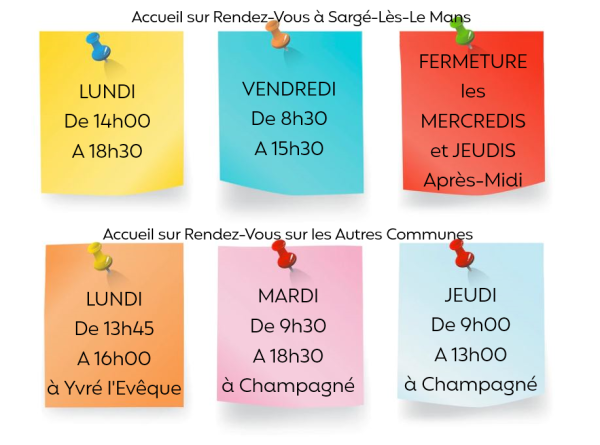 Accueil sur Rendez-Vous à Sargé-Lès-Le Mans

LUNDI
De 14h00
A 18h30

VENDREDI
De 8h30
A 15h30

FERMETURE
les
MERCREDIS
et JEUDIS
Après-Midi

Accueil sur Rendez-Vous sur les Autres Communes

LUNDI
De 13h45
A 16h00
à Yvré l'Evêque

MARDI
De 9h30
A 18h30
à Champagné

JEUDI
De 9h00
A 13h00
à Champagné